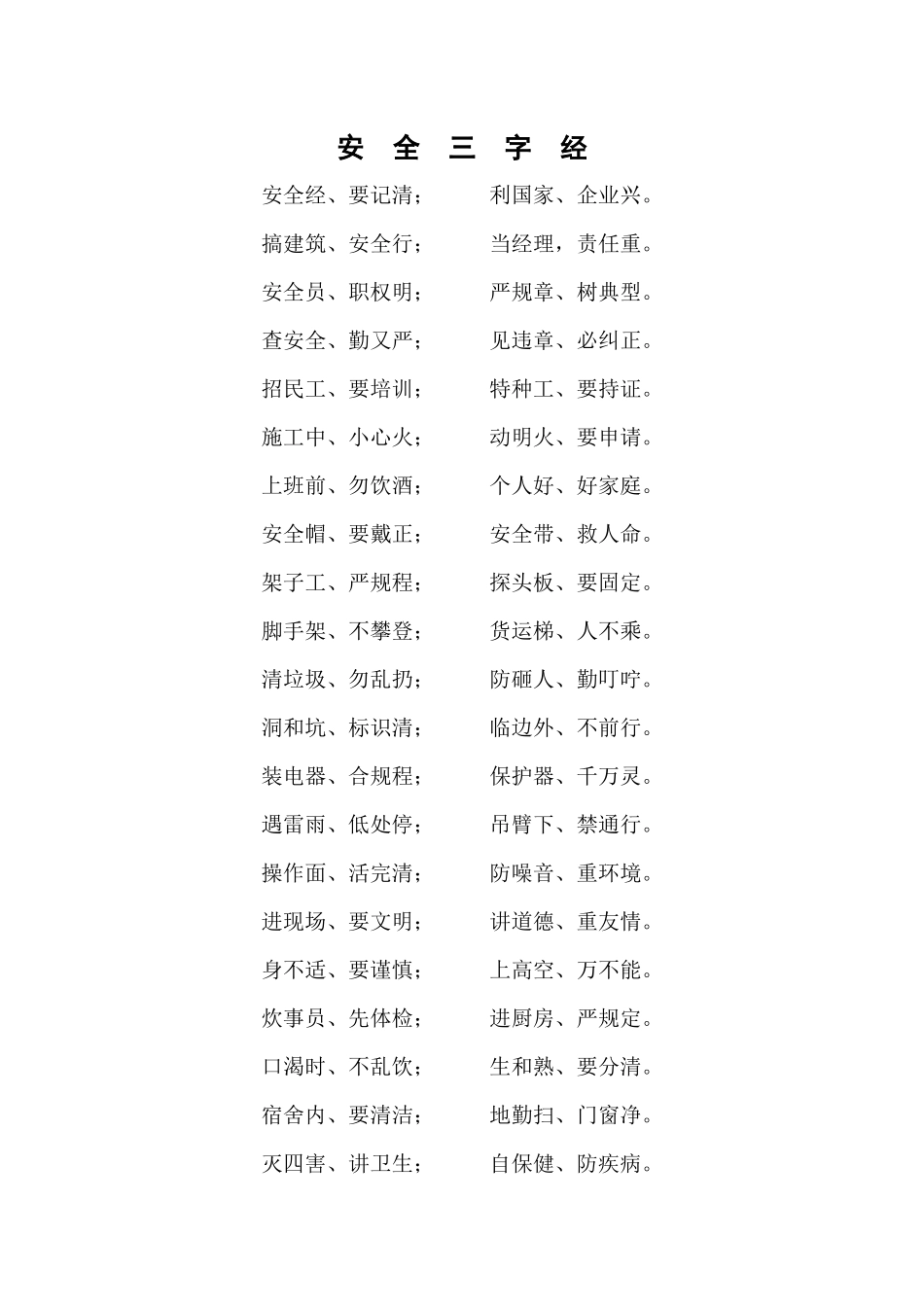 安 全 三 字 经

安全经、要记清；　　利国家、企业兴。
搞建筑、安全行；　　当经理，责任重。
安全员、职权明；　　严规章、树典型。
查安全、勤又严；　　见违章、必纠正。
招民工、要培训；　　特种工、要持证。
施工中、小心火；　　动明火、要申请。
上班前、勿饮酒；　　个人好、好家庭。
安全帽、要戴正；　　安全带、救人命。
架子工、严规程；　　探头板、要固定。
脚手架、不攀登；　　货运梯、人不乘。
清垃圾、勿乱扔；　　防砸人、勤叮咛。
洞和坑、标识清；　　临边外、不前行。
装电器、合规程；　　保护器、千万灵。
遇雷雨、低处停；　　吊臂下、禁通行。
操作面、活完清；　　防噪音、重环境。
进现场、要文明；　　讲道德、重友情。
身不适、要谨慎；　　上高空、万不能。
炊事员、先体检；　　进厨房、严规定。
口渴时、不乱饮；　　生和熟、要分清。
宿舍内、要清洁；　　地勤扫、门窗净。
灭四害、讲卫生；　　自保健、防疾病。